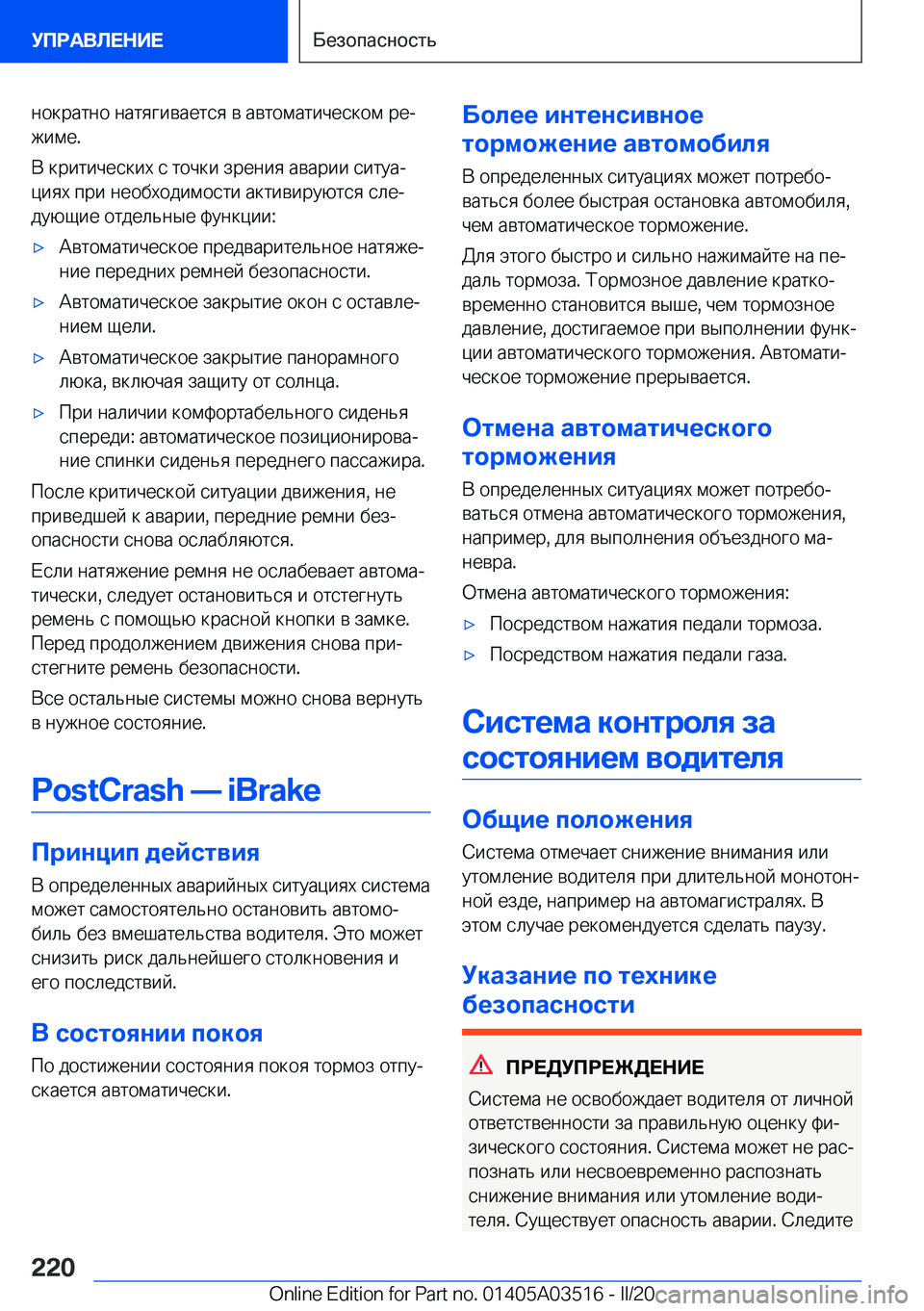 УПРАВЛЕНИЕ

Безопасность

нократно натягивается в автоматическом режиме.

В критических с точки зрения аварии ситуациях при необходимости активируются следующие отдельные функции:

▷ Автоматическое предварительное натяжение передних ремней безопасности.

▷ Автоматическое закрытие окон с оставлением щели.

▷ Автоматическое закрытие панорамного люка, включая защиту от солнца.

▷ При наличии комфортабельного сиденья спереди: автоматическое позиционирование спинки сиденья переднего пассажира.

После критической ситуации движения, не приведшей к аварии, передние ремни безопасности снова ослабляются.

Если натяжение ремня не ослабевает автоматически, следует остановиться и отстегнуть ремень с помощью красной кнопки в замке. Перед продолжением движения снова пристегните ремень безопасности.

Все остальные системы можно снова вернуть в нужное состояние.

PostCrash — iBrake

Принцип действия

В определенных аварийных ситуациях система может самостоятельно остановить автомобиль без вмешательства водителя. Это может снизить риск дальнейшего столкновения и его последствий.

В состоянии покоя

По достижении состояния покоя тормоз отпускается автоматически.

Более интенсивное торможение автомобиля

В определенных ситуациях может потребоваться более быстрая остановка автомобиля, чем автоматическое торможение.

Для этого быстро и сильно нажимайте на педаль тормоза. Тормозное давление кратковременно становится выше, чем тормозное давление, достигаемое при выполнении функции автоматического торможения. Автоматическое торможение прерывается.

Отмена автоматического торможения

В определенных ситуациях может потребоваться отмена автоматического торможения, например, для выполнения объездного маневра.

Отмена автоматического торможения:

▷ Посредством нажатия педали тормоза.

▷ Посредством нажатия педали газа.

Система контроля за состоянием водителя

Общие положения

Система отмечает снижение внимания или утомление водителя при длительной монотонной езде, например на автомагистралях. В этом случае рекомендуется сделать паузу.

Указание по технике безопасности

ПРЕДУПРЕЖДЕНИЕ

Система не освобождает водителя от личной ответственности за правильную оценку физического состояния. Система может не распознать или несвоевременно распознать снижение внимания или утомление водителя. Существует опасность аварии. Следите

220

Online Edition for Part no. 01405A03516 - II/20 carmanualsonline.info